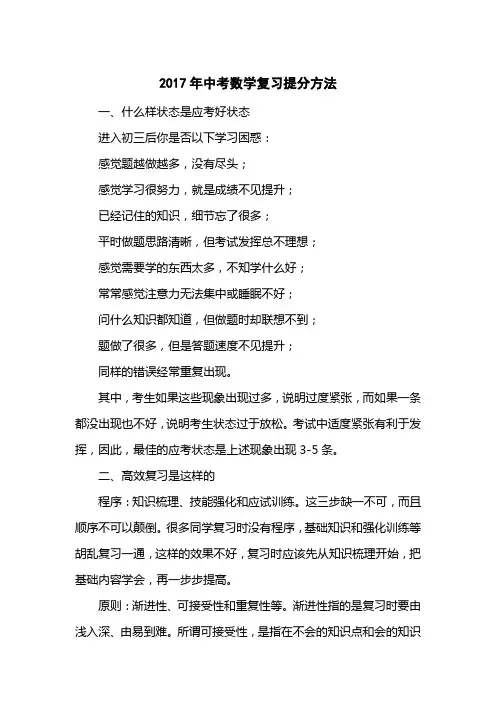 2017 年中考数学复习提分方法

一、什么样状态是应考好状态

进入初三后你是否以下学习困惑：

感觉题越做越多，没有尽头；

感觉学习很努力，就是成绩不见提升；

已经记住的知识，细节忘了很多；

平时做题思路清晰，但考试发挥总不理想；

感觉需要学的东西太多，不知学什么好；

常常感觉注意力无法集中或睡眠不好；

问什么知识都知道，但做题时却联想不到；

题做了很多，但是答题速度不见提升；

同样的错误经常重复出现。

其中，考生如果这些现象出现过多，说明过度紧张，而如果一条都没出现也不好，说明考生状态过于放松。考试中适度紧张有利于发挥，因此，最佳的应考状态是上述现象出现 3-5 条。

二、高效复习是这样的

程序：知识梳理、技能强化和应试训练。这三步缺一不可，而且顺序不可以颠倒。很多同学复习时没有程序，基础知识和强化训练等胡乱复习一通，这样的效果不好，复习时应该先从知识梳理开始，把基础内容学会，再一步步提高。

原则：渐进性、可接受性和重复性等。渐进性指的是复习时要由浅入深、由易到难。所谓可接受性，是指在不会的知识点和会的知识